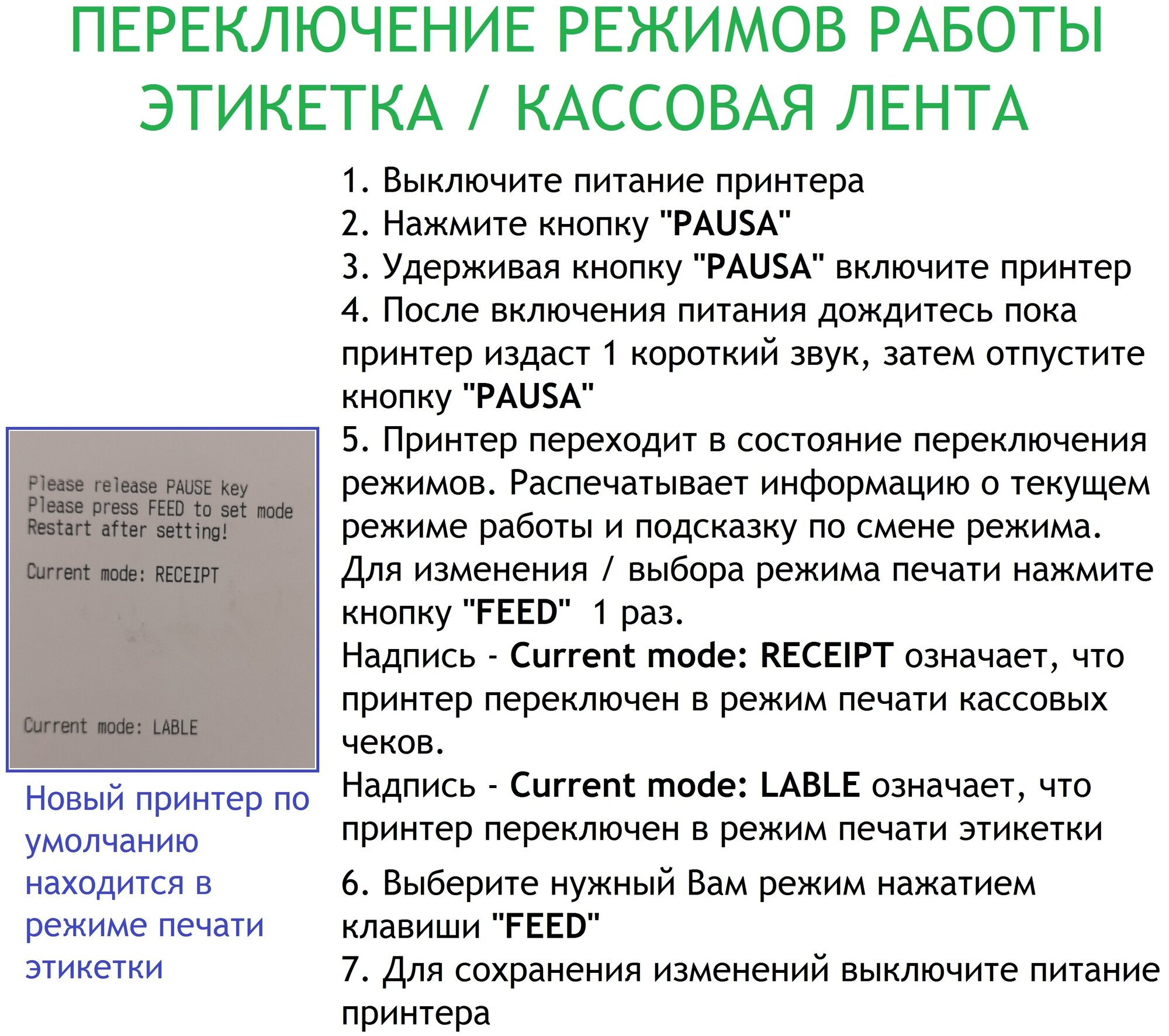 ПЕРЕКЛЮЧЕНИЕ РЕЖИМОВ РАБОТЫ ЭТИКЕТКА / КАССОВАЯ ЛЕНТА

Please release PAUSE key
Please press FEED to set mode
Restart after setting!

Current mode: RECEIPT

Current mode: LABLE

Новый принтер по умолчанию находится в режиме печати этикетки

1. Выключите питание принтера
2. Нажмите кнопку "PAUSA"
3. Удерживая кнопку "PAUSA" включите принтер
4. После включения питания дождитесь пока принтер издаст 1 короткий звук, затем отпустите кнопку "PAUSA"
5. Принтер переходит в состояние переключения режимов. Распечатывает информацию о текущем режиме работы и подсказку по смене режима. Для изменения / выбора режима печати нажмите кнопку "FEED" 1 раз.
Надпись - Current mode: RECEIPT означает, что принтер переключен в режим печати кассовых чеков.
Надпись - Current mode: LABLE означает, что принтер переключен в режим печати этикетки
6. Выберите нужный Вам режим нажатием клавиши "FEED"
7. Для сохранения изменений выключите питание принтера